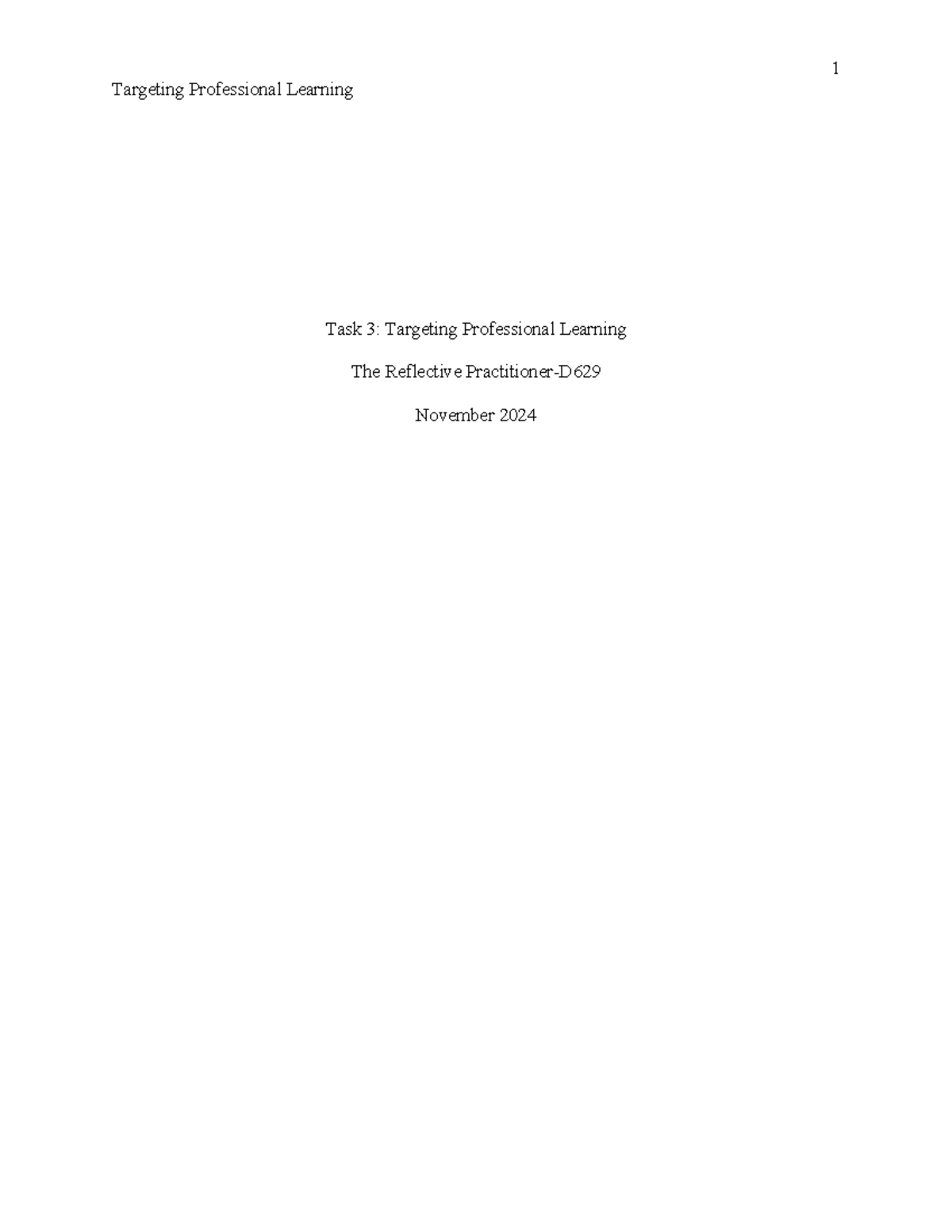 1

Targeting Professional Learning

Task 3: Targeting Professional Learning

The Reflective Practitioner-D629

November 2024